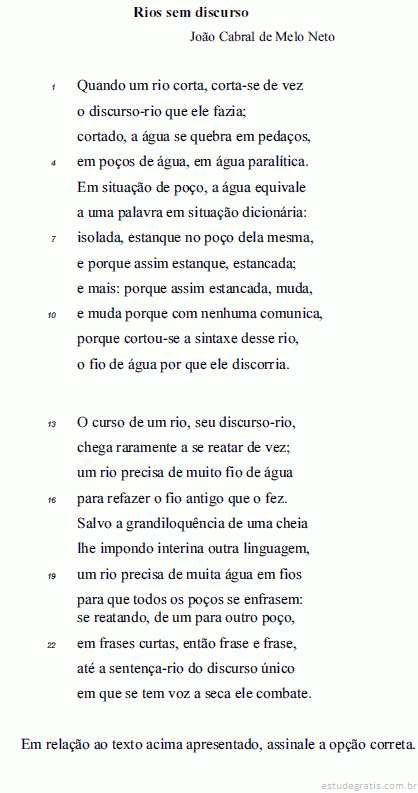 Rios sem discurso
João Cabral de Melo Neto

1 Quando um rio corta, corta-se de vez
o discurso-rio que ele fazia;
cortado, a água se quebra em pedaços,
4 em poços de água, em água paralítica.
Em situação de poço, a água equivale
a uma palavra em situação dicionária:
7 isolada, estanque no poço dela mesma,
e porque assim estanque, estancada;
e mais: porque assim estancada, muda,
10 e muda porque com nenhuma comunica,
porque cortou-se a sintaxe desse rio,
o fio de água por que ele discorria.

13 O curso de um rio, seu discurso-rio,
chega raramente a se reatar de vez;
um rio precisa de muito fio de água
16 para refazer o fio antigo que o fez.
Salvo a grandiloquência de uma cheia
lhe impondo interina outra linguagem,
19 um rio precisa de muita água em fios
para que todos os poços se enfrasem:
se reatando, de um para outro poço,
22 em frases curtas, então frase e frase,
até a sentença-rio do discurso único
em que se tem voz a seca ele combate.

Em relação ao texto acima apresentado, assinale a opção correta.

estudegratis.com.br